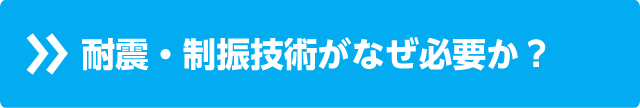 耐震・制振技術がなぜ必要か？